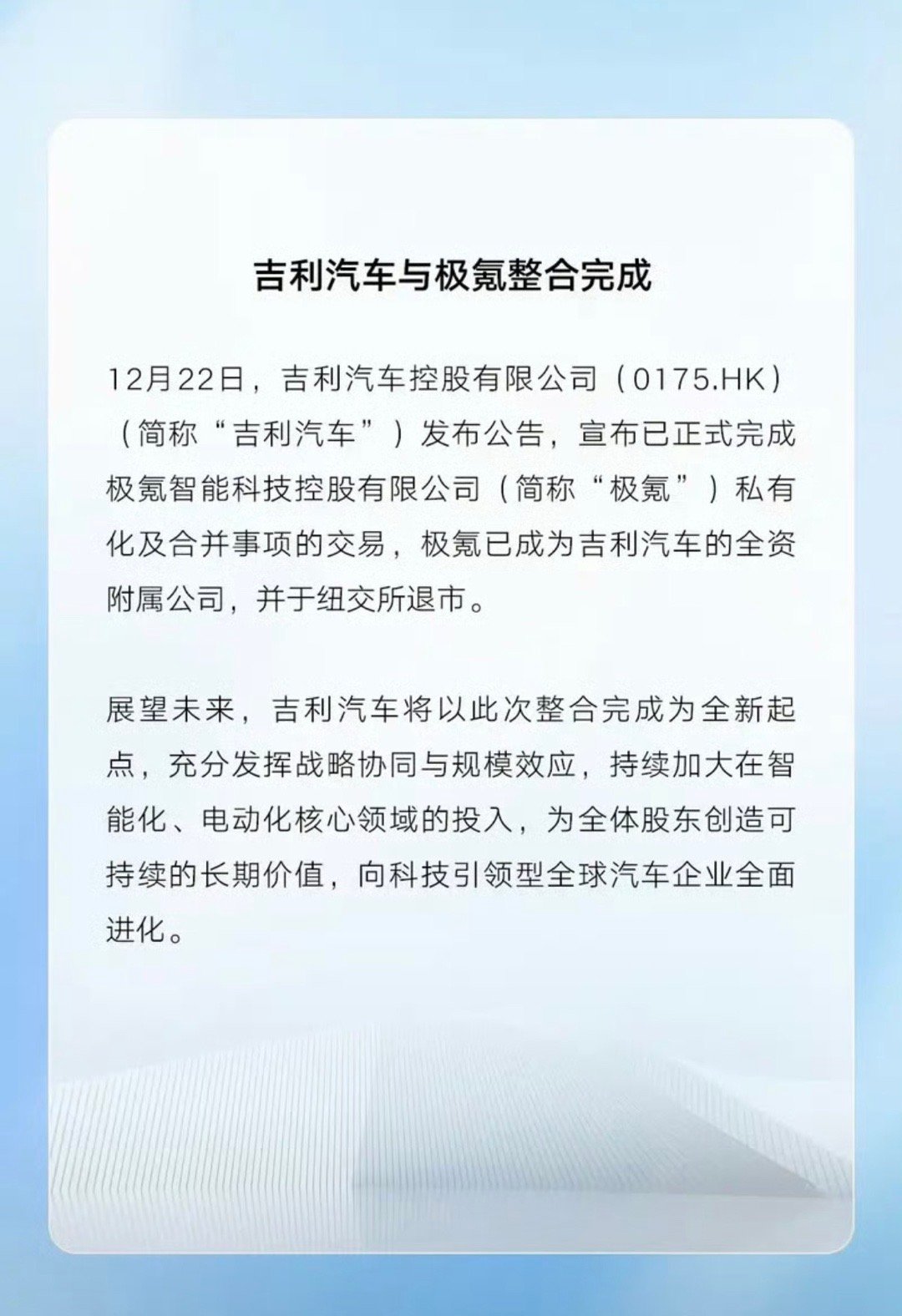 吉利汽车与极氪整合完成

12月22日，吉利汽车控股有限公司（0175.HK）（简称“吉利汽车”）发布公告，宣布已正式完成极氪智能科技控股有限公司（简称“极氪”）私有化及合并事项的交易，极氪已成为吉利汽车的全资附属公司，并于纽交所退市。

展望未来，吉利汽车将以此次整合完成为全新起点，充分发挥战略协同与规模效应，持续加大在智能化、电动化核心领域的投入，为全体股东创造可持续的长期价值，向科技引领型全球汽车企业全面进化。